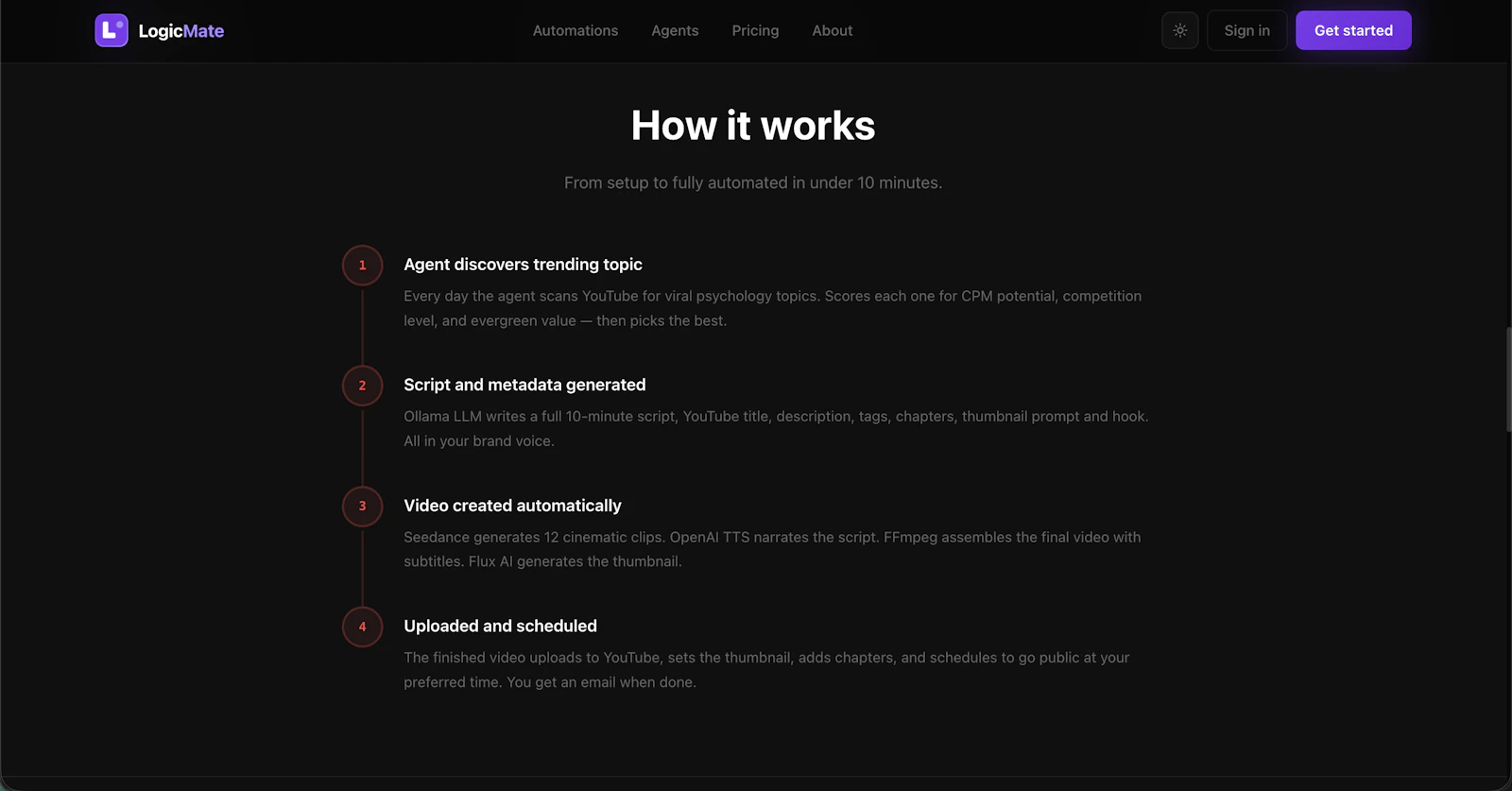 LogicMate

Automations Agents Pricing About

Sign in Get started

How it works

From setup to fully automated in under 10 minutes.

1

Agent discovers trending topic

Every day the agent scans YouTube for viral psychology topics. Scores each one for CPM potential, competition level, and evergreen value — then picks the best.

2

Script and metadata generated

Ollama LLM writes a full 10-minute script, YouTube title, description, tags, chapters, thumbnail prompt and hook. All in your brand voice.

3

Video created automatically

Seedance generates 12 cinematic clips. OpenAI TTS narrates the script. FFmpeg assembles the final video with subtitles. Flux AI generates the thumbnail.

4

Uploaded and scheduled

The finished video uploads to YouTube, sets the thumbnail, adds chapters, and schedules to go public at your preferred time. You get an email when done.